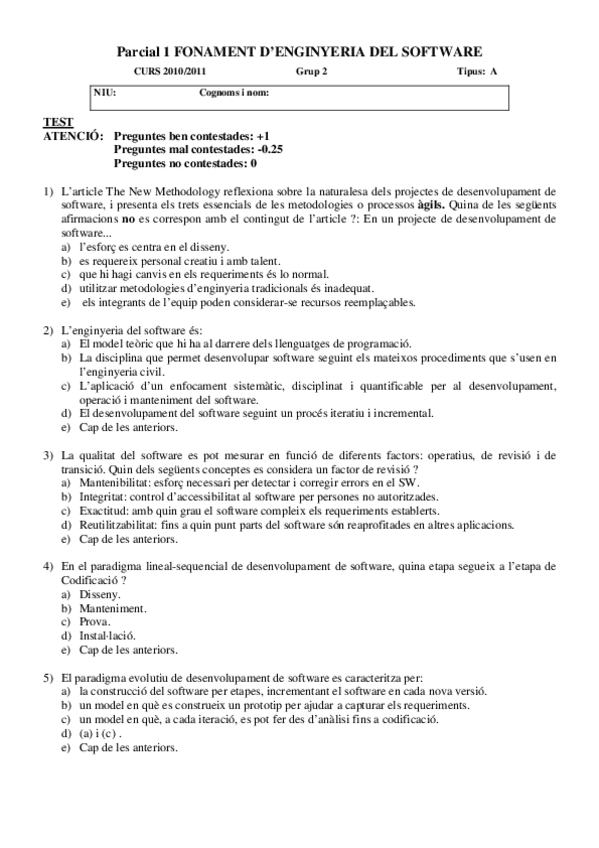 Parcial 1 FONAMENT D'ENGINYERIA DEL SOFTWARE

CURS 2010/2011 Grup 2 Tipus: A

NIU: Cognoms i nom:

TEST
ATENCIÓ: Preguntes ben contestades: +1
Preguntes mal contestades: -0.25
Preguntes no contestades: 0

1) L'article The New Methodology reflexiona sobre la naturalesa dels projectes de desenvolupament de software, i presenta els trets essencials de les metodologies o processos àgils. Quina de les següents afirmacions no es correspon amb el contingut de l'article ?: En un projecte de desenvolupament de software...
a) l'esforç es centra en el disseny.
b) es requereix personal creatiu i amb talent.
c) que hi hagi canvis en els requeriments és lo normal.
d) utilitzar metodologies d'enginyeria tradicionals és inadequat.
e) els integrants de l'equip poden considerar-se recursos reemplaçables.

2) L'enginyeria del software és:
a) El model teòric que hi ha al darrere dels llenguatges de programació.
b) La disciplina que permet desenvolupar software seguint els mateixos procediments que s'usen en l'enginyeria civil.
c) L'aplicació d'un enfocament sistemàtic, disciplinat i quantificable per al desenvolupament, operació i manteniment del software.
d) El desenvolupament del software seguint un procés iteratiu i incremental.
e) Cap de les anteriors.

3) La qualitat del software es pot mesurar en funció de diferents factors: operatius, de revisió i de transició. Quin dels següents conceptes es considera un factor de revisió ?
a) Mantenibilitat: esforç necessari per detectar i corregir errors en el SW.
b) Integritat: control d'accessibilitat al software per persones no autoritzades.
c) Exactitud: amb quin grau el software compleix els requeriments establerts.
d) Reutilitzabilitat: fins a quin punt parts del software són reaprofitades en altres aplicacions.
e) Cap de les anteriors.

4) En el paradigma lineal-sequencial de desenvolupament de software, quina etapa segueix a l'etapa de Codificació ?
a) Disseny.
b) Manteniment.
c) Prova.
d) Instal·lació.
e) Cap de les anteriors.

5) El paradigma evolutiu de desenvolupament de software es caracteritza per:
a) la construcció del software per etapes, incrementant el software en cada nova versió.
b) un model en què es construeix un prototip per ajudar a capturar els requeriments.
c) un model en què, a cada iteració, es pot fer des d'anàlisi fins a codificació.
d) (a) i (c) .
e) Cap de les anteriors.